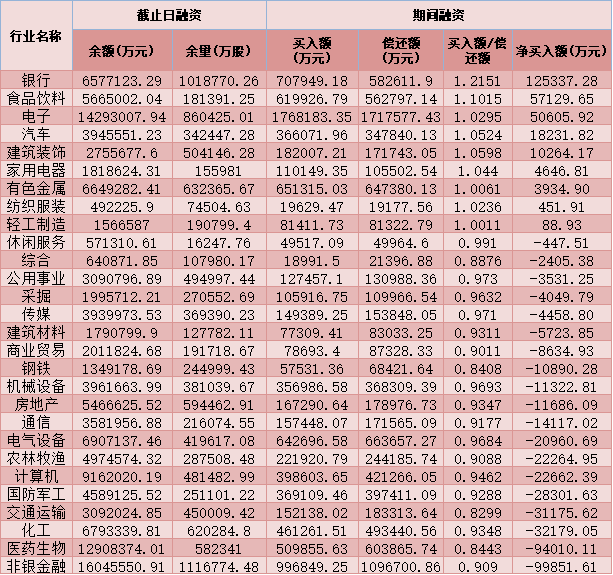 | 行业名称 | 截止日融资 |  | 期间融资 |  |  |  |
|---|---|---|---|---|---|---|
|  | 余额(万元) | 余量(万股) | 买入额(万元) | 偿还额(万元) | 买入额/偿还额 | 净买入额(万元) |
| 银行 | 6577123.29 | 1018770.26 | 707949.18 | 582611.9 | 1.2151 | 125337.28 |
| 食品饮料 | 5665002.04 | 181391.25 | 619926.79 | 562797.14 | 1.1015 | 57129.65 |
| 电子 | 14293007.94 | 860425.01 | 1768183.35 | 1717577.43 | 1.0295 | 50605.92 |
| 汽车 | 3945551.23 | 342447.28 | 366071.96 | 347840.13 | 1.0524 | 18231.82 |
| 建筑装饰 | 2755677.6 | 504146.28 | 182007.21 | 171743.05 | 1.0598 | 10264.17 |
| 家用电器 | 1818624.31 | 155981 | 110149.35 | 105502.54 | 1.044 | 4646.81 |
| 有色金属 | 6649282.41 | 632365.67 | 651315.03 | 647380.13 | 1.0061 | 3934.90 |
| 纺织服装 | 492225.9 | 74504.63 | 19629.47 | 19177.56 | 1.0236 | 451.91 |
| 轻工制造 | 1566587 | 190799.4 | 81411.73 | 81322.79 | 1.0011 | 88.93 |
| 休闲服务 | 571310.61 | 16247.76 | 49517.09 | 49964.6 | 0.991 | -447.51 |
| 综合 | 640871.85 | 107980.17 | 18991.5 | 21396.88 | 0.8876 | -2405.38 |
| 公用事业 | 3090796.89 | 494997.44 | 127457.1 | 130988.36 | 0.973 | -3531.25 |
| 采掘 | 1995712.21 | 270552.69 | 105916.75 | 109966.54 | 0.9632 | -4049.79 |
| 传媒 | 3939973.53 | 369390.23 | 149389.25 | 153848.05 | 0.971 | -4458.80 |
| 建筑材料 | 1790799.9 | 127782.11 | 77309.41 | 83033.25 | 0.9311 | -5723.85 |
| 商业贸易 | 2011824.68 | 191718.67 | 78693.4 | 87328.33 | 0.9011 | -8634.93 |
| 钢铁 | 1349178.69 | 244999.43 | 57531.36 | 68421.64 | 0.8408 | -10890.28 |
| 机械设备 | 3961663.99 | 381039.67 | 356986.58 | 368309.39 | 0.9693 | -11322.81 |
| 房地产 | 5466625.52 | 594462.91 | 167290.64 | 178976.73 | 0.9347 | -11686.09 |
| 通信 | 3581956.88 | 216074.55 | 157448.07 | 171565.09 | 0.9177 | -14117.02 |
| 电气设备 | 6907137.46 | 419617.08 | 642696.58 | 663657.27 | 0.9684 | -20960.69 |
| 农林牧渔 | 4974574.32 | 287508.48 | 221920.79 | 244185.74 | 0.9088 | -22264.95 |
| 计算机 | 9162020.19 | 481482.99 | 398603.65 | 421266.05 | 0.9462 | -22662.39 |
| 国防军工 | 4589125.52 | 251101.22 | 369109.46 | 397411.09 | 0.9288 | -28301.63 |
| 交通运输 | 3092024.85 | 450009.42 | 152138.02 | 183313.64 | 0.8299 | -31175.62 |
| 化工 | 6793339.81 | 620284.8 | 461261.51 | 493440.56 | 0.9348 | -32179.05 |
| 医药生物 | 12908374.01 | 582341 | 509855.63 | 603865.74 | 0.8443 | -94010.11 |
| 非银金融 | 16045550.91 | 1116774.48 | 996849.25 | 1096700.86 | 0.909 | -99851.61 |